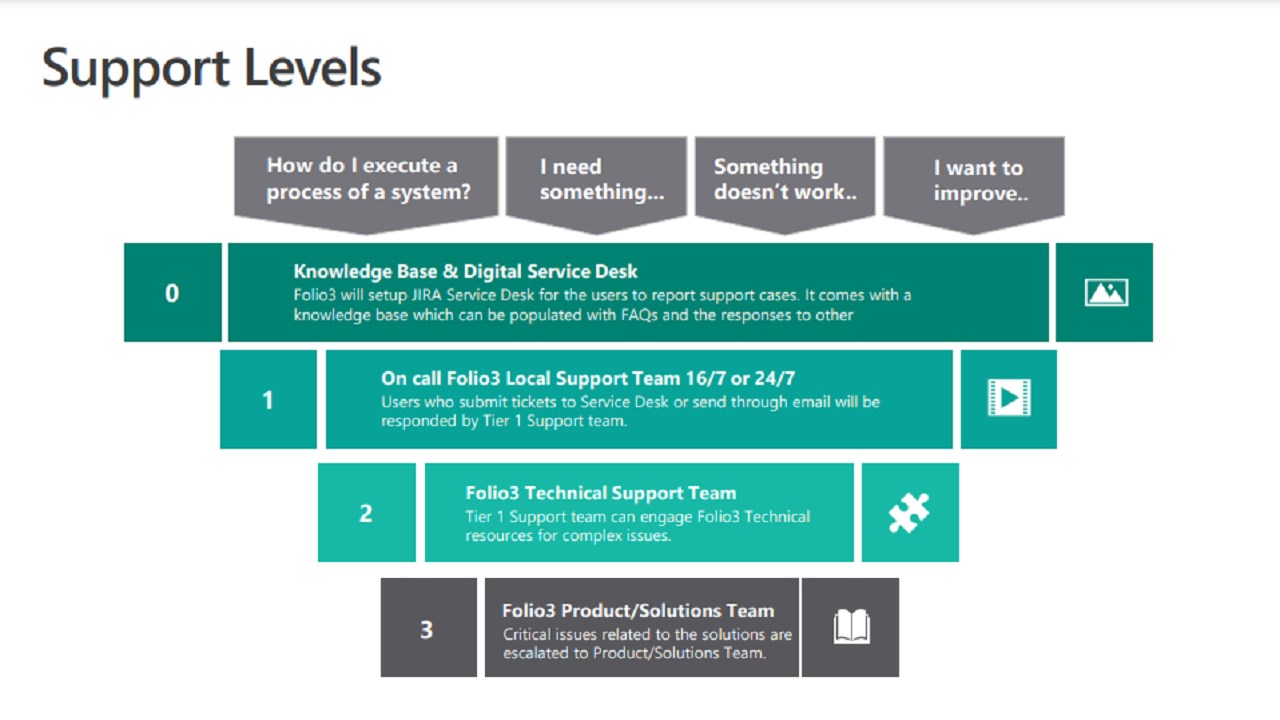 Support Levels

How do I execute a process of a system?

I need something...

Something doesn't work..

I want to improve..

0

Knowledge Base & Digital Service Desk

Folio3 will setup JIRA Service Desk for the users to report support cases. It comes with a knowledge base which can be populated with FAQs and the responses to other

1

On call Folio3 Local Support Team 16/7 or 24/7

Users who submit tickets to Service Desk or send through email will be responded by Tier 1 Support team.

2

Folio3 Technical Support Team

Tier 1 Support team can engage Folio3 Technical resources for complex issues.

3

Folio3 Product/Solutions Team

Critical issues related to the solutions are escalated to Product/Solutions Team.